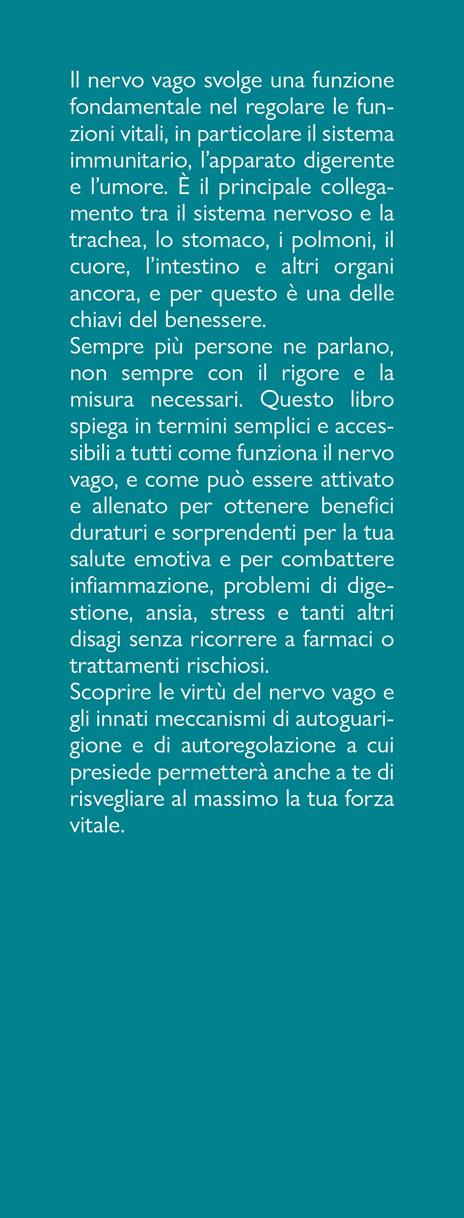 Il nervo vago svolge una funzione fondamentale nel regolare le funzioni vitali, in particolare il sistema immunitario, l'apparato digerente e l'umore. È il principale collegamento tra il sistema nervoso e la trachea, lo stomaco, i polmoni, il cuore, l'intestino e altri organi ancora, e per questo è una delle chiavi del benessere.
Sempre più persone ne parlano, non sempre con il rigore e la misura necessari. Questo libro spiega in termini semplici e accessibili a tutti come funziona il nervo vago, e come può essere attivato e allenato per ottenere benefici duraturi e sorprendenti per la tua salute emotiva e per combattere infiammazione, problemi di digestione, ansia, stress e tanti altri disagi senza ricorrere a farmaci o trattamenti rischiosi.
Scoprire le virtù del nervo vago e gli innati meccanismi di autoguarigione e di autoregolazione a cui presiede permetterà anche a te di risvegliare al massimo la tua forza vitale.